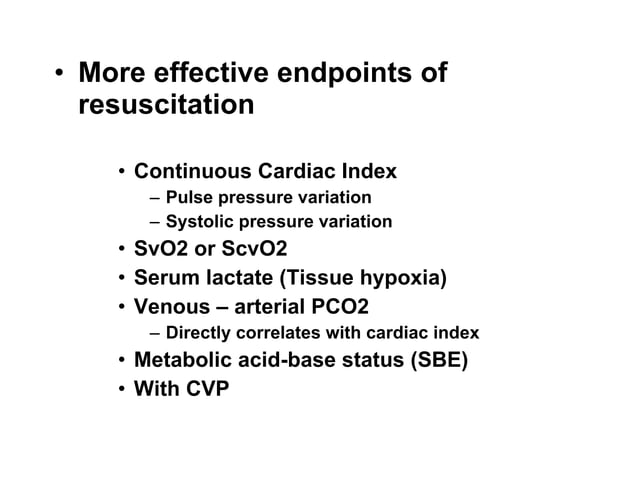 • More effective endpoints of resuscitation

• Continuous Cardiac Index
– Pulse pressure variation
– Systolic pressure variation
• SvO2 or ScvO2
• Serum lactate (Tissue hypoxia)
• Venous – arterial PCO2
– Directly correlates with cardiac index
• Metabolic acid-base status (SBE)
• With CVP